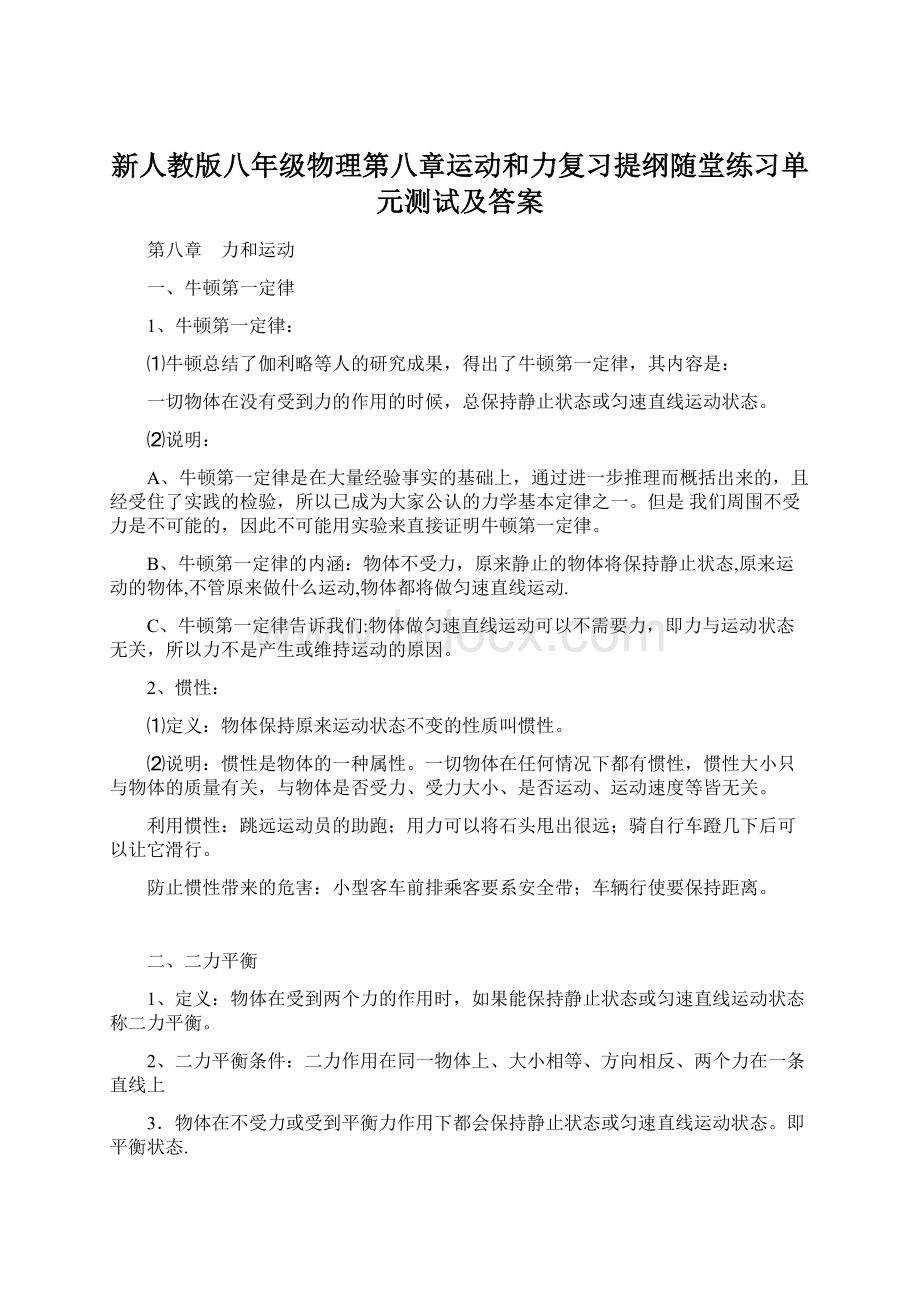 新人教版八年级物理第八章运动和力复习提纲随堂练习单元测试及答案

第八章　力和运动

一、牛顿第一定律

1、牛顿第一定律：

⑴牛顿总结了伽利略等人的研究成果，得出了牛顿第一定律，其内容是：

一切物体在没有受到力的作用的时候，总保持静止状态或匀速直线运动状态。

⑵说明：

A、牛顿第一定律是在大量经验事实的基础上，通过进一步推理而概括出来的，且经受住了实践的检验，所以已成为大家公认的力学基本定律之一。但是 我们周围不受力是不可能的，因此不可能用实验来直接证明牛顿第一定律。

B、牛顿第一定律的内涵：物体不受力，原来静止的物体将保持静止状态,原来运动的物体,不管原来做什么运动,物体都将做匀速直线运动.

C、牛顿第一定律告诉我们:物体做匀速直线运动可以不需要力，即力与运动状态无关，所以力不是产生或维持运动的原因。

2、惯性：

⑴定义：物体保持原来运动状态不变的性质叫惯性。

⑵说明：惯性是物体的一种属性。一切物体在任何情况下都有惯性，惯性大小只与物体的质量有关，与物体是否受力、受力大小、是否运动、运动速度等皆无关。

利用惯性：跳远运动员的助跑；用力可以将石头甩出很远；骑自行车蹬几下后可以让它滑行。

防止惯性带来的危害：小型客车前排乘客要系安全带；车辆行使要保持距离。

二、二力平衡

1、定义：物体在受到两个力的作用时，如果能保持静止状态或匀速直线运动状态称二力平衡。

2、二力平衡条件：二力作用在同一物体上、大小相等、方向相反、两个力在一条直线上

3．物体在不受力或受到平衡力作用下都会保持静止状态或匀速直线运动状态。即平衡状态.